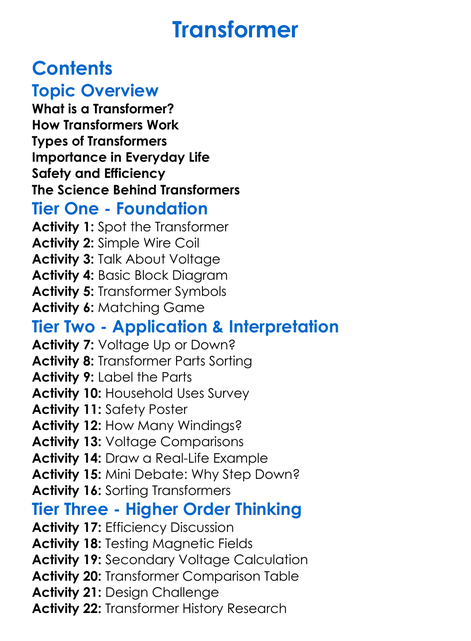 Transformer

Contents

Topic Overview

What is a Transformer?
How Transformers Work
Types of Transformers
Importance in Everyday Life
Safety and Efficiency
The Science Behind Transformers

Tier One - Foundation

Activity 1: Spot the Transformer
Activity 2: Simple Wire Coil
Activity 3: Talk About Voltage
Activity 4: Basic Block Diagram
Activity 5: Transformer Symbols
Activity 6: Matching Game

Tier Two - Application & Interpretation

Activity 7: Voltage Up or Down?
Activity 8: Transformer Parts Sorting
Activity 9: Label the Parts
Activity 10: Household Uses Survey
Activity 11: Safety Poster
Activity 12: How Many Windings?
Activity 13: Voltage Comparisons
Activity 14: Draw a Real-Life Example
Activity 15: Mini Debate: Why Step Down?
Activity 16: Sorting Transformers

Tier Three - Higher Order Thinking

Activity 17: Efficiency Discussion
Activity 18: Testing Magnetic Fields
Activity 19: Secondary Voltage Calculation
Activity 20: Transformer Comparison Table
Activity 21: Design Challenge
Activity 22: Transformer History Research